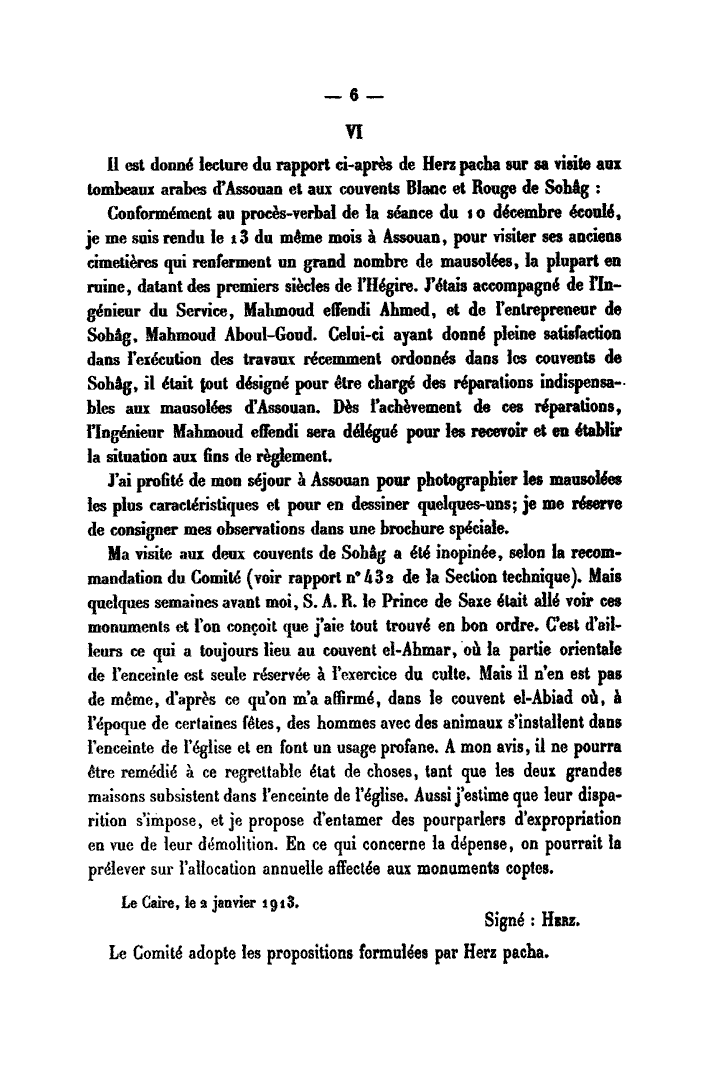 — 6 —

VI

Il est donné lecture du rapport ci-après de Herz pacha sur sa visite aux tombeaux arabes d'Assouan et aux couvents Blanc et Rouge de Sohâg :

Conformément au procès-verbal de la séance du 10 décembre écoulé, je me suis rendu le 13 du même mois à Assouan, pour visiter ses anciens cimetières qui renferment un grand nombre de mausolées, la plupart en ruine, datant des premiers siècles de l'Hégire. J'étais accompagné de l'Ingénieur du Service, Mahmoud effendi Ahmed, et de l'entrepreneur de Sohâg, Mahmoud Aboul-Goud. Celui-ci ayant donné pleine satisfaction dans l'exécution des travaux récemment ordonnés dans les couvents de Sohâg, il était tout désigné pour être chargé des réparations indispensables aux mausolées d'Assouan. Dès l'achèvement de ces réparations, l'Ingénieur Mahmoud effendi sera délégué pour les recevoir et en établir la situation aux fins de règlement.

J'ai profité de mon séjour à Assouan pour photographier les mausolées les plus caractéristiques et pour en dessiner quelques-uns; je me réserve de consigner mes observations dans une brochure spéciale.

Ma visite aux deux couvents de Sohâg a été inopinée, selon la recommandation du Comité (voir rapport n° 432 de la Section technique). Mais quelques semaines avant moi, S. A. R. le Prince de Saxe était allé voir ces monuments et l'on conçoit que j'aie tout trouvé en bon ordre. C'est d'ailleurs ce qui a toujours lieu au couvent el-Ahmar, où la partie orientale de l'enceinte est seule réservée à l'exercice du culte. Mais il n'en est pas de même, d'après ce qu'on m'a affirmé, dans le couvent el-Abiad où, à l'époque de certaines fêtes, des hommes avec des animaux s'installent dans l'enceinte de l'église et en font un usage profane. A mon avis, il ne pourra être remédié à ce regrettable état de choses, tant que les deux grandes maisons subsistent dans l'enceinte de l'église. Aussi j'estime que leur disparition s'impose, et je propose d'entamer des pourparlers d'expropriation en vue de leur démolition. En ce qui concerne la dépense, on pourrait la prélever sur l'allocation annuelle affectée aux monuments coptes.

Le Caire, le 2 janvier 1913.

Signé : Herz.

Le Comité adopte les propositions formulées par Herz pacha.